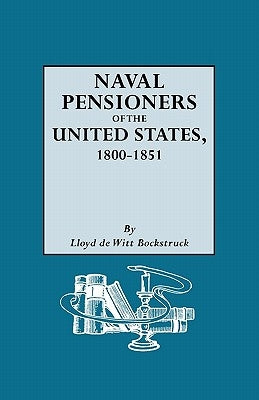 NAVAL PENSIONERS OF THE UNITED STATES, 1800-1851

By
Lloyd de Witt Bockstruck